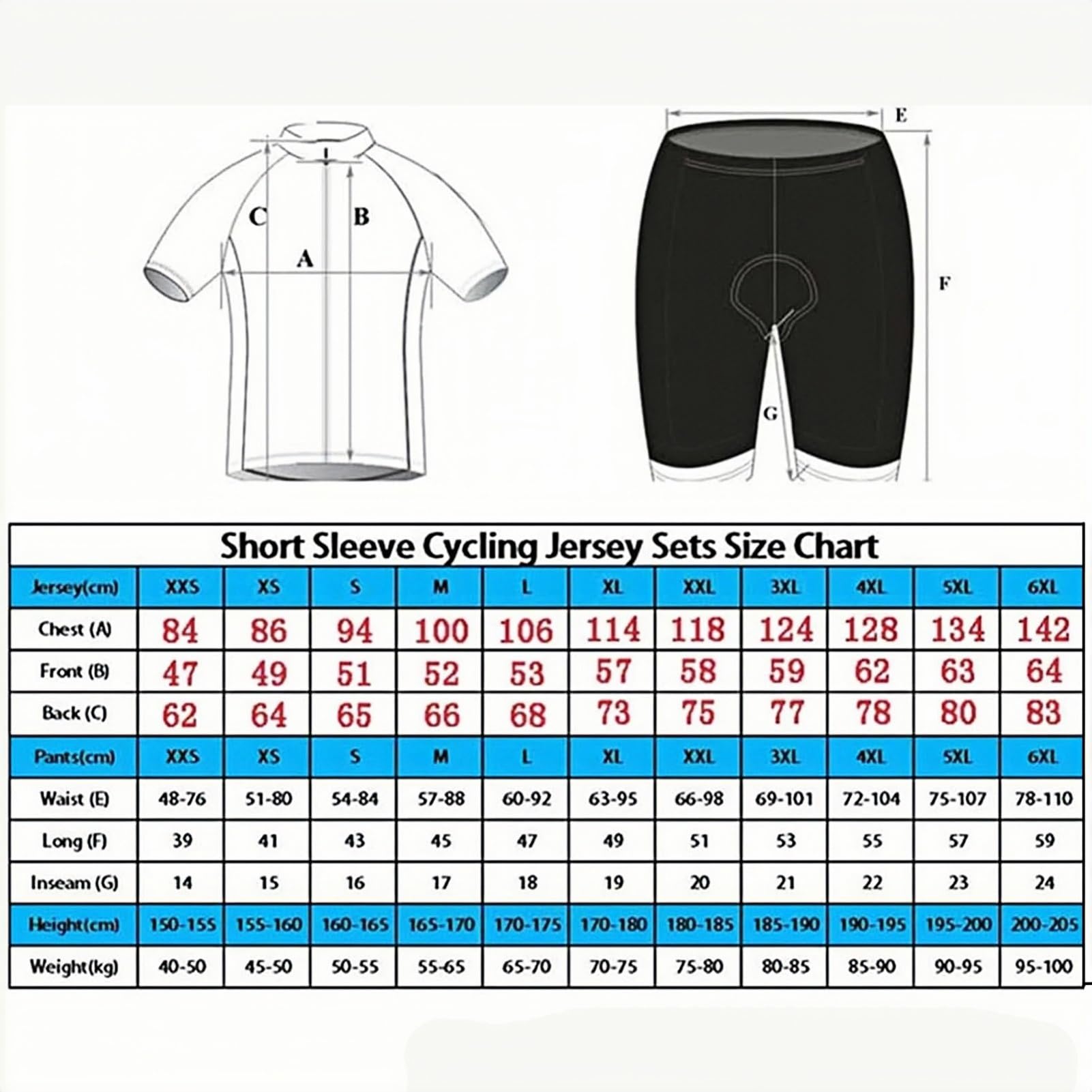 C
B
A

E
F
G

Short Sleeve Cycling Jersey Sets Size Chart

| Jersey(cm) | XXS | XS | S | M | L | XL | XXL | 3XL | 4XL | 5XL | 6XL |
|---|---|---|---|---|---|---|---|---|---|---|---|
| Chest (A) | 84 | 86 | 94 | 100 | 106 | 114 | 118 | 124 | 128 | 134 | 142 |
| Front (B) | 47 | 49 | 51 | 52 | 53 | 57 | 58 | 59 | 62 | 63 | 64 |
| Back (C) | 62 | 64 | 65 | 66 | 68 | 73 | 75 | 77 | 78 | 80 | 83 |
| Pants(cm) | XXS | XS | S | M | L | XL | XXL | 3XL | 4XL | 5XL | 6XL |
| Waist (E) | 48-76 | 51-80 | 54-84 | 57-88 | 60-92 | 63-95 | 66-98 | 69-101 | 72-104 | 75-107 | 78-110 |
| Long (F) | 39 | 41 | 43 | 45 | 47 | 49 | 51 | 53 | 55 | 57 | 59 |
| Inseam (G) | 14 | 15 | 16 | 17 | 18 | 19 | 20 | 21 | 22 | 23 | 24 |
| Height(cm) | 150-155 | 155-160 | 160-165 | 165-170 | 170-175 | 170-180 | 180-185 | 185-190 | 190-195 | 195-200 | 200-205 |
| Weight(kg) | 40-50 | 45-50 | 50-55 | 55-65 | 65-70 | 70-75 | 75-80 | 80-85 | 85-90 | 90-95 | 95-100 |